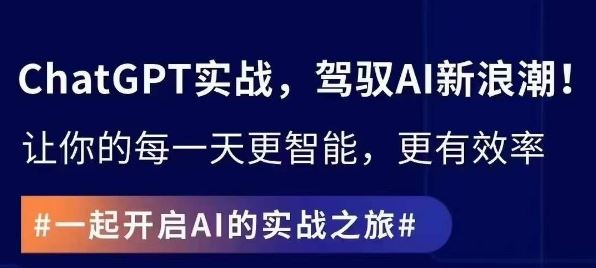 ChatGPT实战，驾驭AI新浪潮！
让你的每一天更智能，更有效率
#一起开启AI的实战之旅#